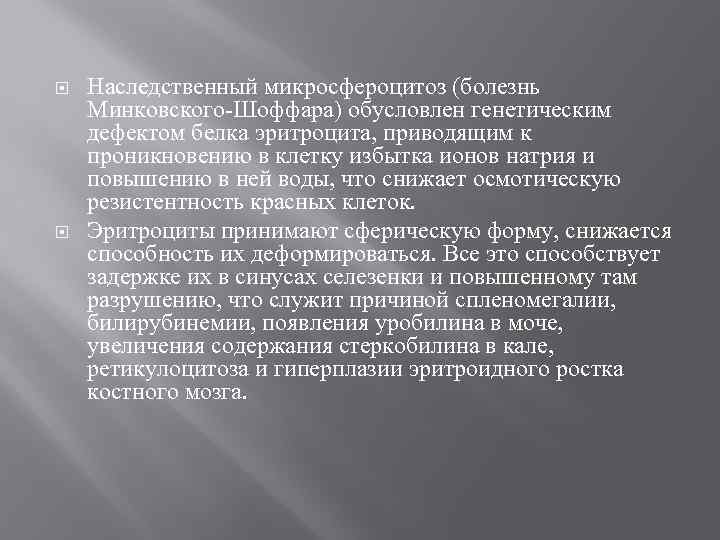 Наследственный микросфероцитоз (болезнь Минковского-Шоффара) обусловлен генетическим дефектом белка эритроцита, приводящим к проникновению в клетку избытка ионов натрия и повышению в ней воды, что снижает осмотическую резистентность красных клеток.

Эритроциты принимают сферическую форму, снижается способность их деформироваться. Все это способствует задержке их в синусах селезенки и повышенному там разрушению, что служит причиной спленомегалии, билирубинемии, появления уробилина в моче, увеличения содержания стеркобилина в кале, ретикулоцитоза и гиперплазии эритроидного ростка костного мозга.